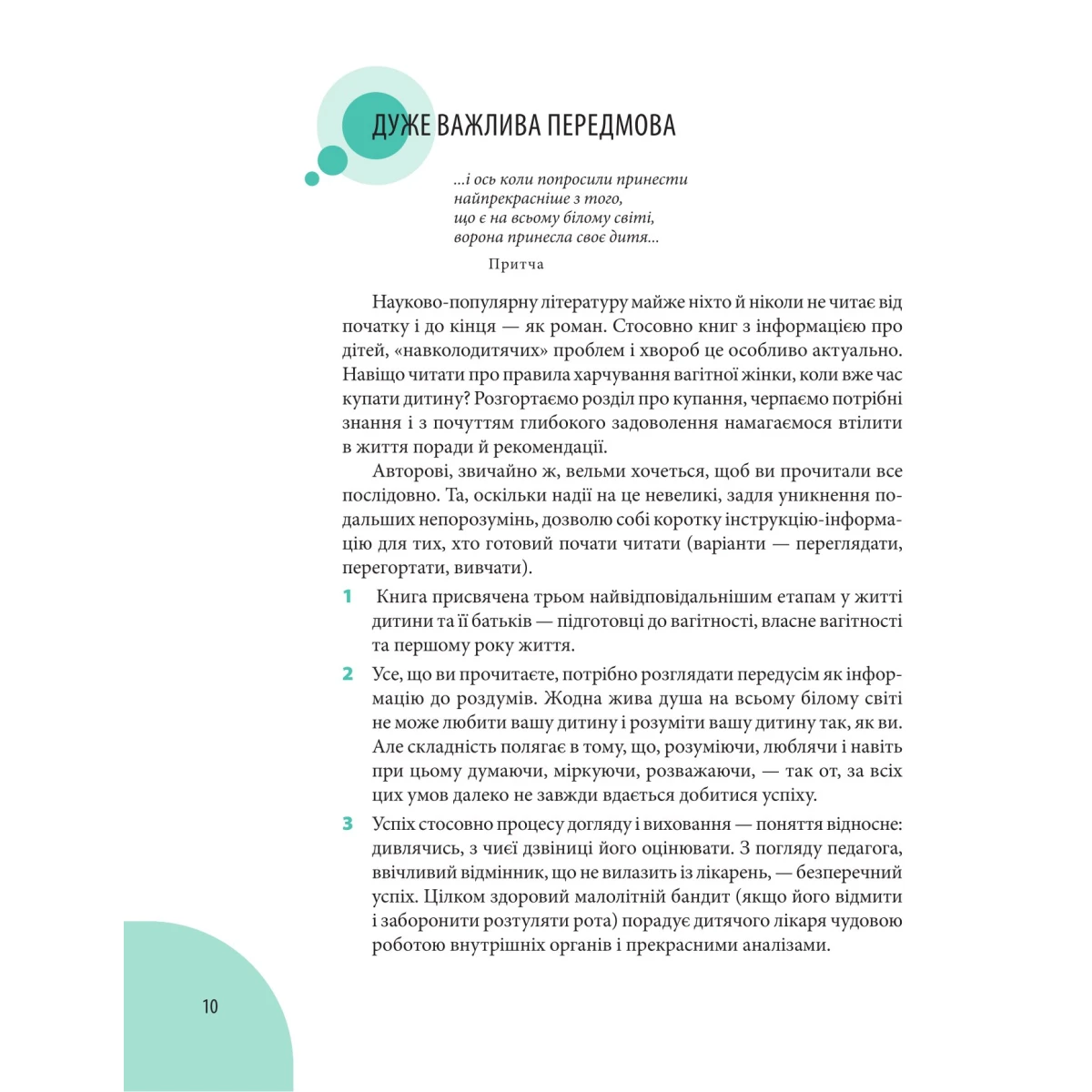 ДУЖЕ ВАЖЛИВА ПЕРЕДМОВА

...і ось коли попросили принести найпрекрасніше з того, що є на всьому білому світі, ворона принесла своє дитя...

Притча

Науково-популярну літературу майже ніхто й ніколи не читає від початку і до кінця — як роман. Стосовно книг з інформацією про дітей, «навколодитячих» проблем і хвороб це особливо актуально. Навіщо читати про правила харчування вагітної жінки, коли вже час купати дитину? Розгортаємо розділ про купання, черпаємо потрібні знання і з почуттям глибокого задоволення намагаємося втілити в життя поради й рекомендації.

Авторові, звичайно ж, вельми хочеться, щоб ви прочитали все послідовно. Та, оскільки надії на це невеликі, задля уникнення подальших непорозумінь, дозволю собі коротку інструкцію-інформацію для тих, хто готовий почати читати (варіанти — переглядати, перегортати, вивчати).

1 Книга присвячена трьом найвідповідальнішим етапам у житті дитини та її батьків — підготовці до вагітності, власне вагітності та першому року життя.

2 Усе, що ви прочитаєте, потрібно розглядати передусім як інформацію до роздумів. Жодна жива душа на всьому білому світі не може любити вашу дитину і розуміти вашу дитину так, як ви. Але складність полягає в тому, що, розуміючи, люблячи і навіть при цьому думаючи, міркуючи, розважаючи, — так от, за всіх цих умов далеко не завжди вдається добитися успіху.

3 Успіх стосовно процесу догляду і виховання — поняття відносне: дивлячись, з чиєї дзвіниці його оцінювати. З погляду педагога, ввічливий відмінник, що не вилазить із лікарень, — безперечний успіх. Цілком здоровий малолітній бандит (якщо його відмити і заборонити розтуляти рота) порадує дитячого лікаря чудовою роботою внутрішніх органів і прекрасними аналізами.

10